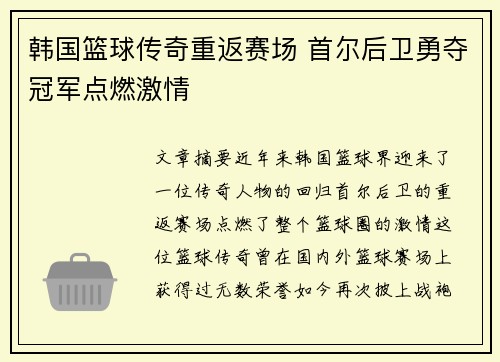 韩国篮球传奇重返赛场 首尔后卫勇夺冠军点燃激情

文章摘要近年来韩国篮球界迎来了一位传奇人物的回归首尔后卫的重返赛场点燃了整个篮球圈的激情这位篮球传奇曾在国内外篮球赛场上获得过无数荣誉如今再次披上战袍